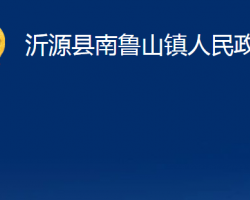 沂源县南鲁山镇人民政